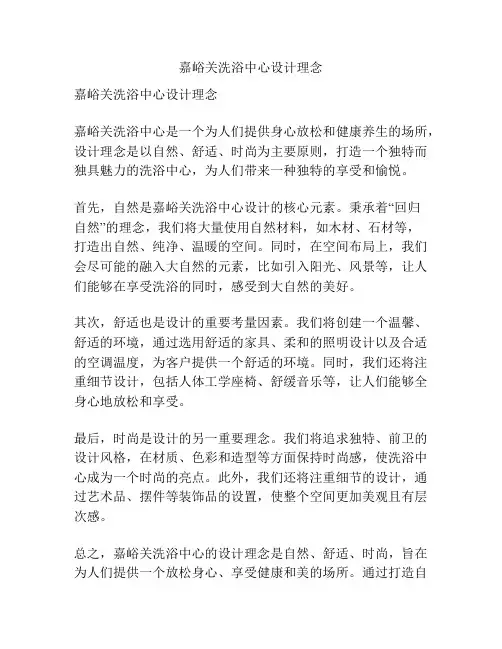 嘉峪关洗浴中心设计理念

嘉峪关洗浴中心设计理念

嘉峪关洗浴中心是一个为人们提供身心放松和健康养生的场所，设计理念是以自然、舒适、时尚为主要原则，打造一个独特而独具魅力的洗浴中心，为人们带来一种独特的享受和愉悦。

首先，自然是嘉峪关洗浴中心设计的核心元素。秉承着“回归自然”的理念，我们将大量使用自然材料，如木材、石材等，打造出自然、纯净、温暖的空间。同时，在空间布局上，我们会尽可能的融入大自然的元素，比如引入阳光、风景等，让人们能够在享受洗浴的同时，感受到大自然的美好。

其次，舒适也是设计的重要考量因素。我们将创建一个温馨、舒适的环境，通过选用舒适的家具、柔和的照明设计以及合适的空调温度，为客户提供一个舒适的环境。同时，我们还将注重细节设计，包括人体工学座椅、舒缓音乐等，让人们能够全身心地放松和享受。

最后，时尚是设计的另一重要理念。我们将追求独特、前卫的设计风格，在材质、色彩和造型等方面保持时尚感，使洗浴中心成为一个时尚的亮点。此外，我们还将注重细节的设计，通过艺术品、摆件等装饰品的设置，使整个空间更加美观且有层次感。

总之，嘉峪关洗浴中心的设计理念是自然、舒适、时尚，旨在为人们提供一个放松身心、享受健康和美的场所。通过打造自